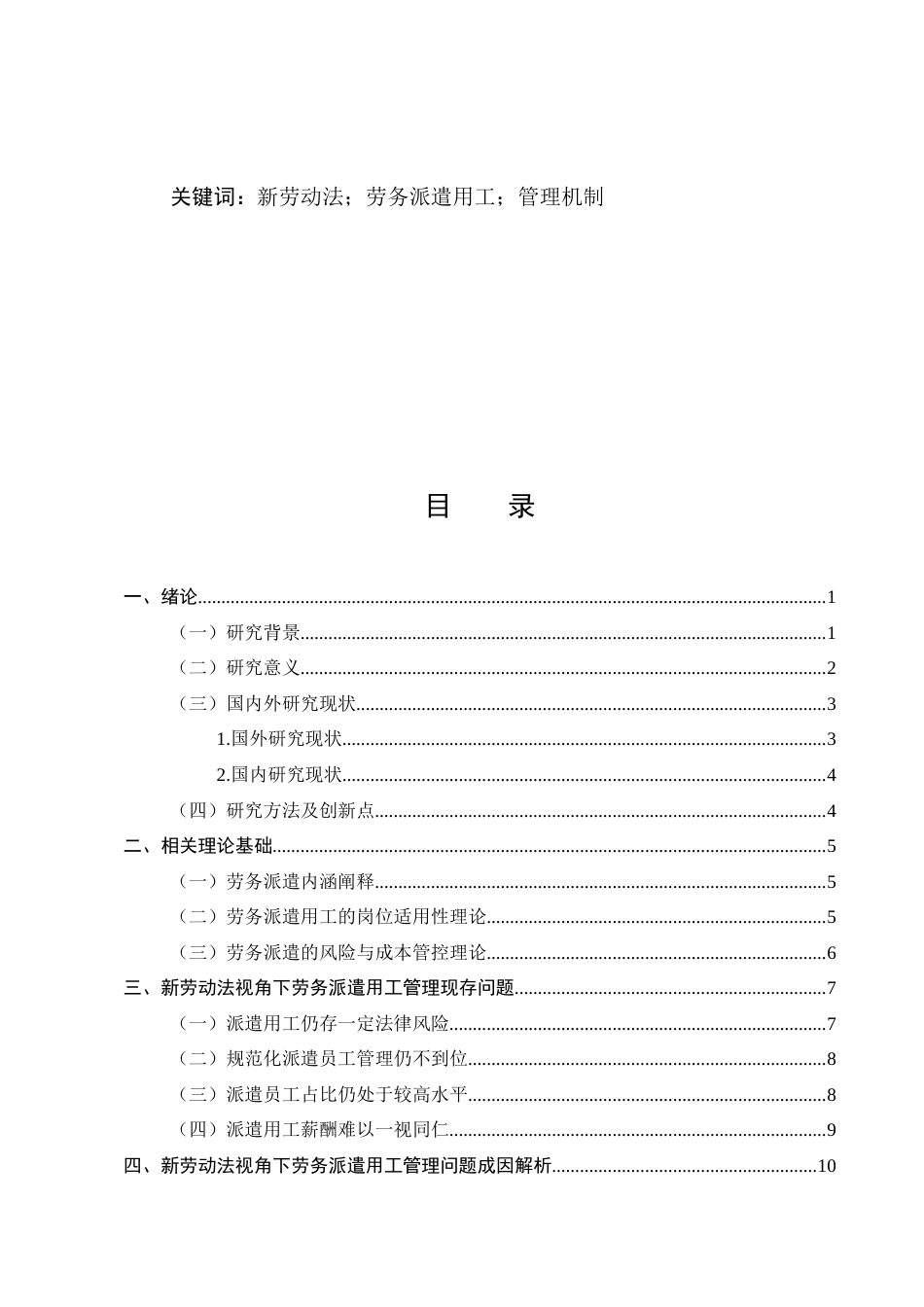 关键词：新劳动法；劳务派遣用工；管理机制

目 录

一、绪论 1

（一）研究背景 1

（二）研究意义 2

（三）国内外研究现状 3

1.国外研究现状 3

2.国内研究现状 4

（四）研究方法及创新点 4

二、相关理论基础 5

（一）劳务派遣内涵阐释 5

（二）劳务派遣用工的岗位适用性理论 5

（三）劳务派遣的风险与成本管控理论 6

三、新劳动法视角下劳务派遣用工管理现存问题 7

（一）派遣用工仍存一定法律风险 7

（二）规范化派遣员工管理仍不到位 8

（三）派遣员工占比仍处于较高水平 8

（四）派遣用工薪酬难以一视同仁 9

四、新劳动法视角下劳务派遣用工管理问题成因解析 10